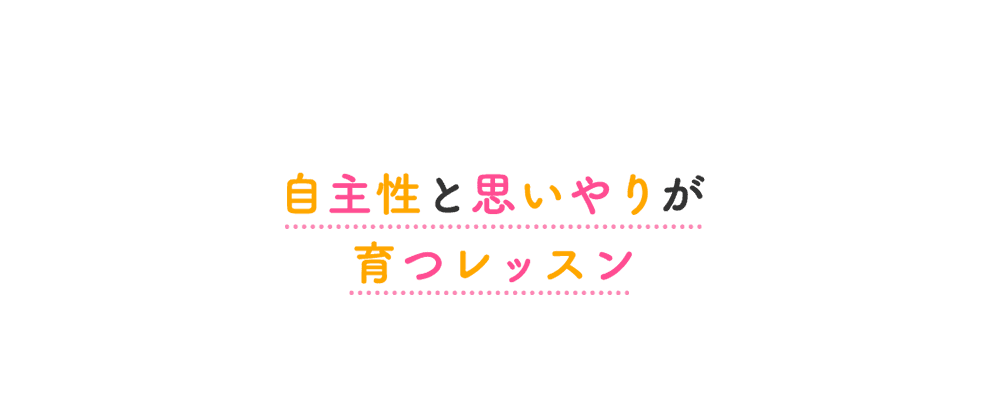 自主性と思いやりが
育つレッスン